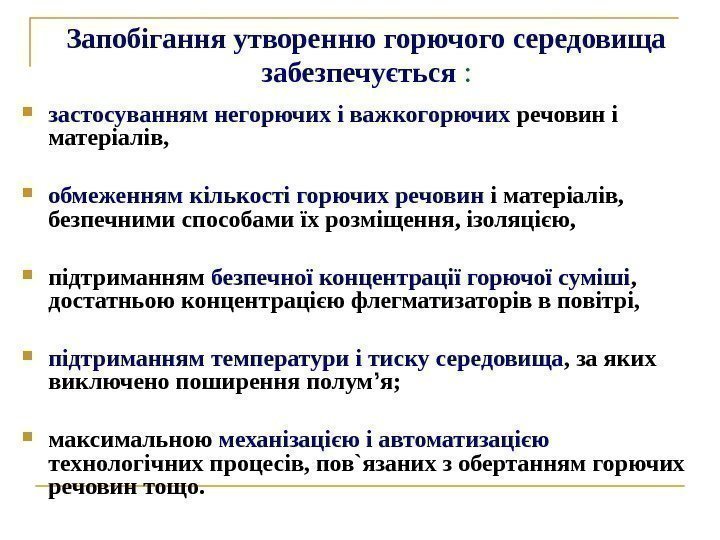 Запобігання утворенню горючого середовища забезпечується :

застосуванням негорючих і важкогорючих речовин і матеріалів,

обмеженням кількості горючих речовин і матеріалів, безпечними способами їх розміщення, ізоляцією,

підтриманням безпечної концентрації горючої суміші, достатньою концентрацією флегматизаторів в повітрі,

підтриманням температури і тиску середовища, за яких виключено поширення полум’я;

максимальною механізацією і автоматизацією технологічних процесів, пов`язаних з обертанням горючих речовин тощо.